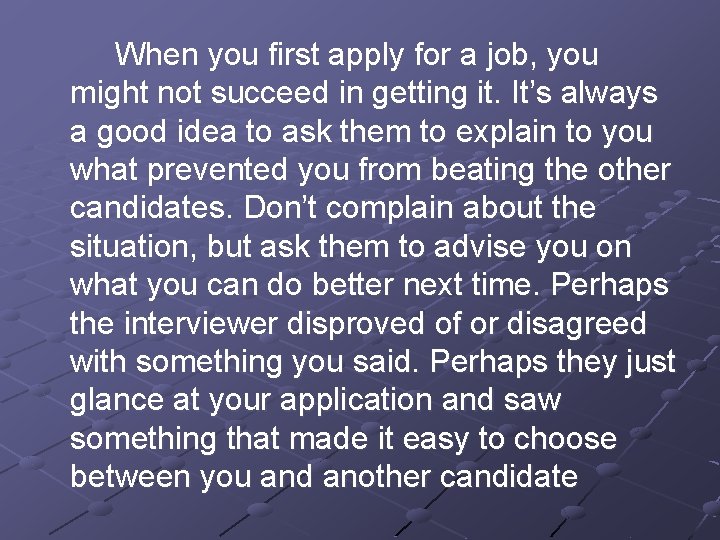 When you first apply for a job, you might not succeed in getting it. It’s always a good idea to ask them to explain to you what prevented you from beating the other candidates. Don’t complain about the situation, but ask them to advise you on what you can do better next time. Perhaps the interviewer disproved of or disagreed with something you said. Perhaps they just glance at your application and saw something that made it easy to choose between you and another candidate